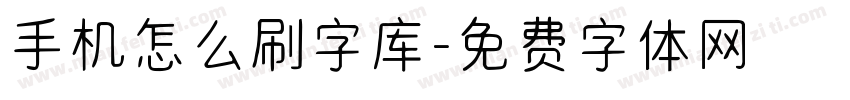 手机怎么刷字库-免费字体网